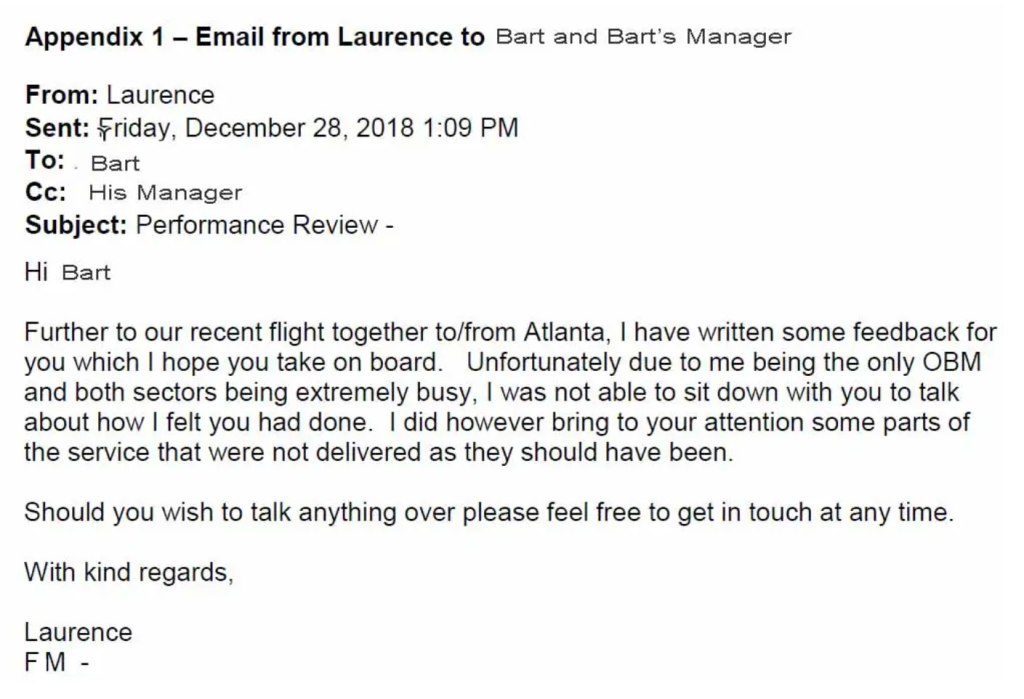 Appendix 1 – Email from Laurence to Bart and Bart's Manager

From: Laurence
Sent: Friday, December 28, 2018 1:09 PM
To: . Bart
Cc: His Manager
Subject: Performance Review -

Hi Bart

Further to our recent flight together to/from Atlanta, I have written some feedback for you which I hope you take on board. Unfortunately due to me being the only OBM and both sectors being extremely busy, I was not able to sit down with you to talk about how I felt you had done. I did however bring to your attention some parts of the service that were not delivered as they should have been.

Should you wish to talk anything over please feel free to get in touch at any time.

With kind regards,

Laurence
F M -